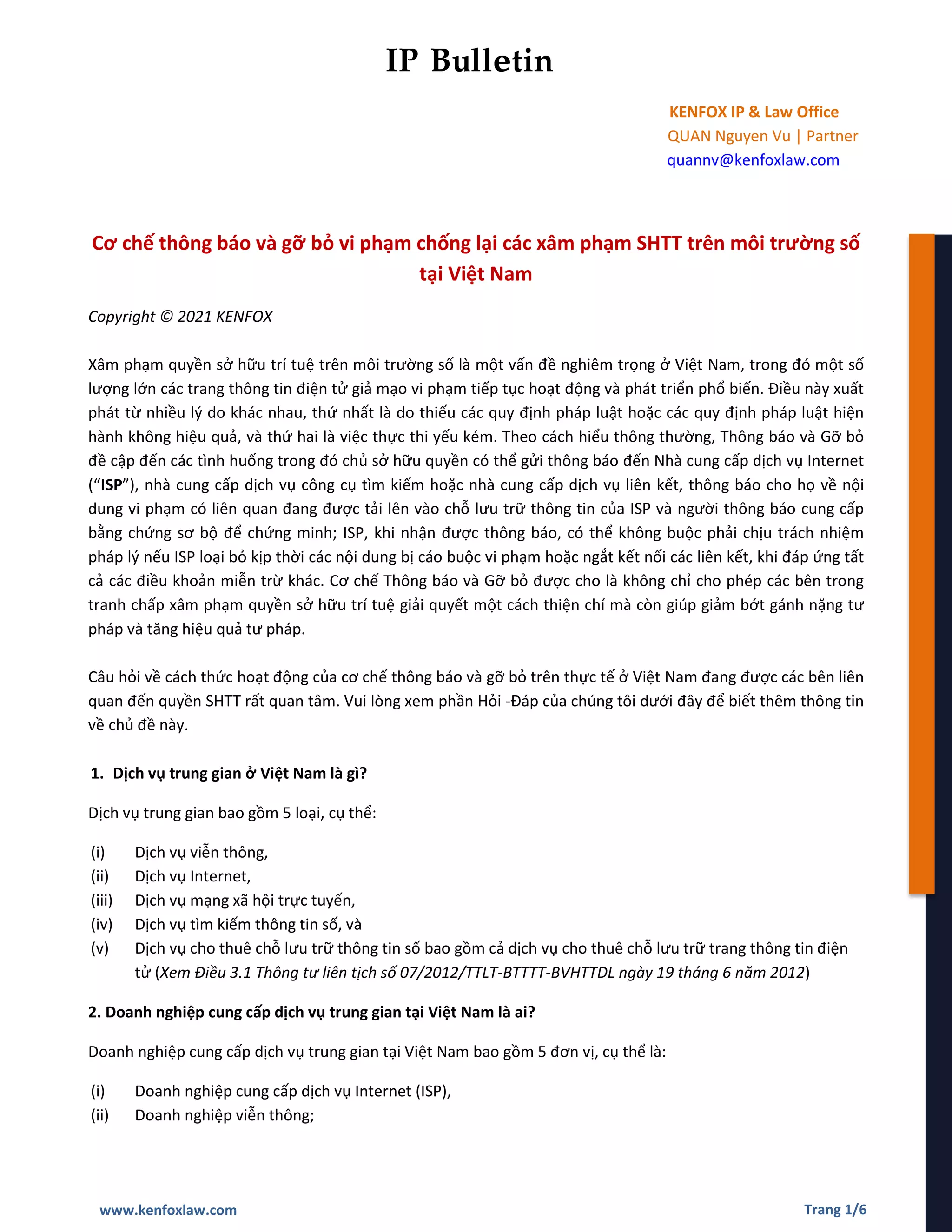 IP Bulletin

KENFOX IP & Law Office
QUAN Nguyen Vu | Partner
quannv@kenfoxlaw.com

Cơ chế thông báo và gỡ bỏ vi phạm chống lại các xâm phạm SHTT trên môi trường số tại Việt Nam

Copyright © 2021 KENFOX

Xâm phạm quyền sở hữu trí tuệ trên môi trường số là một vấn đề nghiêm trọng ở Việt Nam, trong đó một số lượng lớn các trang thông tin điện tử giả mạo vi phạm tiếp tục hoạt động và phát triển phổ biến. Điều này xuất phát từ nhiều lý do khác nhau, thứ nhất là do thiếu các quy định pháp luật hoặc các quy định pháp luật hiện hành không hiệu quả, và thứ hai là việc thực thi yếu kém. Theo cách hiểu thông thường, Thông báo và Gỡ bỏ đề cập đến các tình huống trong đó chủ sở hữu quyền có thể gửi thông báo đến Nhà cung cấp dịch vụ Internet ("ISP"), nhà cung cấp dịch vụ công cụ tìm kiếm hoặc nhà cung cấp dịch vụ liên kết, thông báo cho họ về nội dung vi phạm có liên quan đang được tải lên vào chỗ lưu trữ thông tin của ISP và người thông báo cung cấp bằng chứng sơ bộ để chứng minh; ISP, khi nhận được thông báo, có thể không buộc phải chịu trách nhiệm pháp lý nếu ISP loại bỏ kịp thời các nội dung bị cáo buộc vi phạm hoặc ngắt kết nối các liên kết, khi đáp ứng tất cả các điều khoản miễn trừ khác. Cơ chế Thông báo và Gỡ bỏ được cho là không chỉ cho phép các bên trong tranh chấp xâm phạm quyền sở hữu trí tuệ giải quyết một cách thiện chí mà còn giúp giảm bớt gánh nặng tư pháp và tăng hiệu quả tư pháp.

Câu hỏi về cách thức hoạt động của cơ chế thông báo và gỡ bỏ trên thực tế ở Việt Nam đang được các bên liên quan đến quyền SHTT rất quan tâm. Vui lòng xem phần Hỏi -Đáp của chúng tôi dưới đây để biết thêm thông tin về chủ đề này.

1. Dịch vụ trung gian ở Việt Nam là gì?

Dịch vụ trung gian bao gồm 5 loại, cụ thể:

(i) Dịch vụ viễn thông,
(ii) Dịch vụ Internet,
(iii) Dịch vụ mạng xã hội trực tuyến,
(iv) Dịch vụ tìm kiếm thông tin số, và
(v) Dịch vụ cho thuê chỗ lưu trữ thông tin số bao gồm cả dịch vụ cho thuê chỗ lưu trữ trang thông tin điện tử (Xem Điều 3.1 Thông tư liên tịch số 07/2012/TTLT-BTTTT-BVHTTDL ngày 19 tháng 6 năm 2012)

2. Doanh nghiệp cung cấp dịch vụ trung gian tại Việt Nam là ai?

Doanh nghiệp cung cấp dịch vụ trung gian tại Việt Nam bao gồm 5 đơn vị, cụ thể là:

(i) Doanh nghiệp cung cấp dịch vụ Internet (ISP),
(ii) Doanh nghiệp viễn thông;

www.kenfoxlaw.com

Trang 1/6